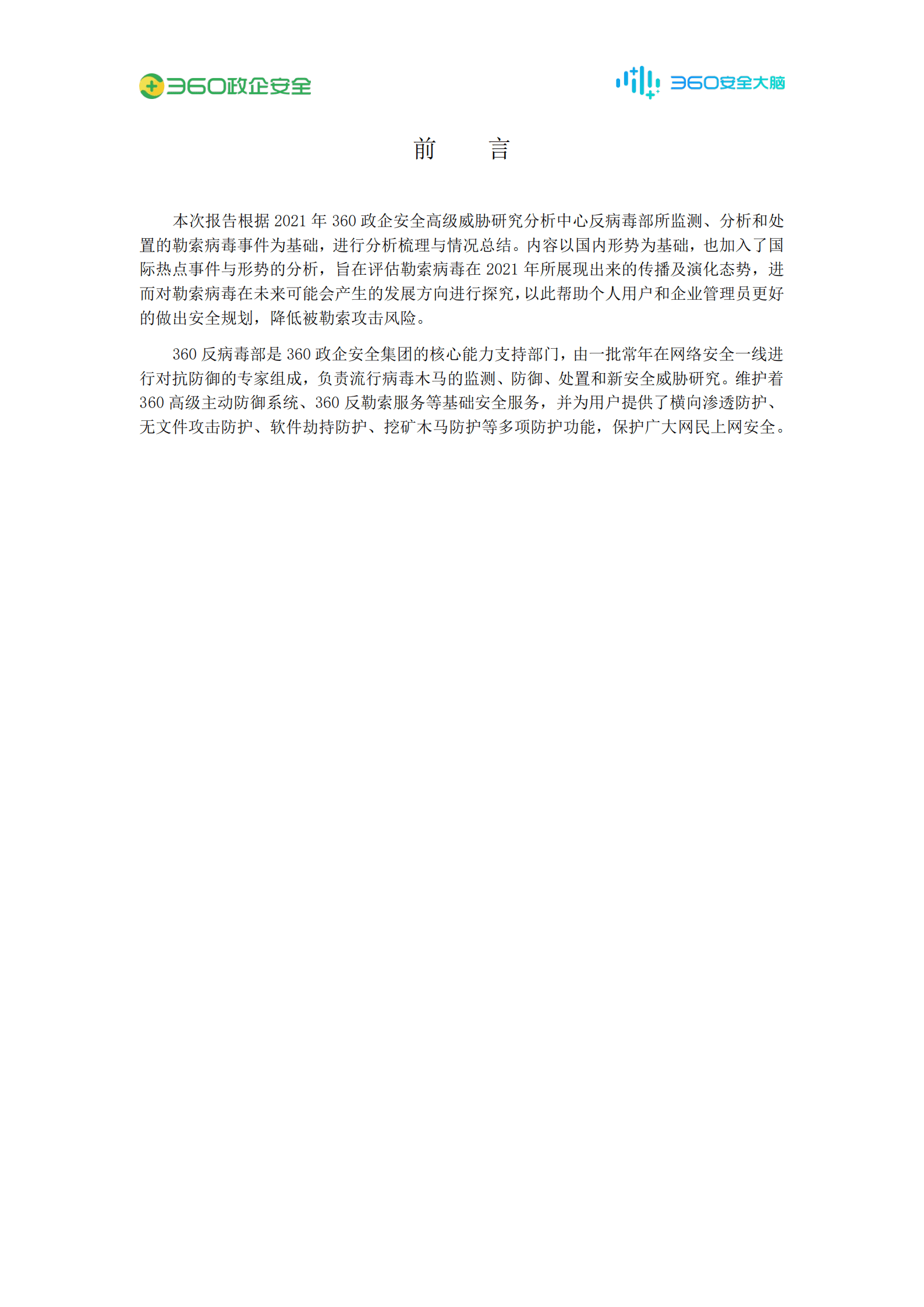 360政企安全

360安全大脑

前　言

本次报告根据 2021 年 360 政企安全高级威胁研究分析中心反病毒部所监测、分析和处置的勒索病毒事件为基础，进行分析梳理与情况总结。内容以国内形势为基础，也加入了国际热点事件与形势的分析，旨在评估勒索病毒在 2021 年所展现出来的传播及演化态势，进而对勒索病毒在未来可能会产生的发展方向进行探究，以此帮助个人用户和企业管理员更好的做出安全规划，降低被勒索攻击风险。

360 反病毒部是 360 政企安全集团的核心能力支持部门，由一批常年在网络安全一线进行对抗防御的专家组成，负责流行病毒木马的监测、防御、处置和新安全威胁研究。维护着 360 高级主动防御系统、360 反勒索服务等基础安全服务，并为用户提供了横向渗透防护、无文件攻击防护、软件劫持防护、挖矿木马防护等多项防护功能，保护广大网民上网安全。